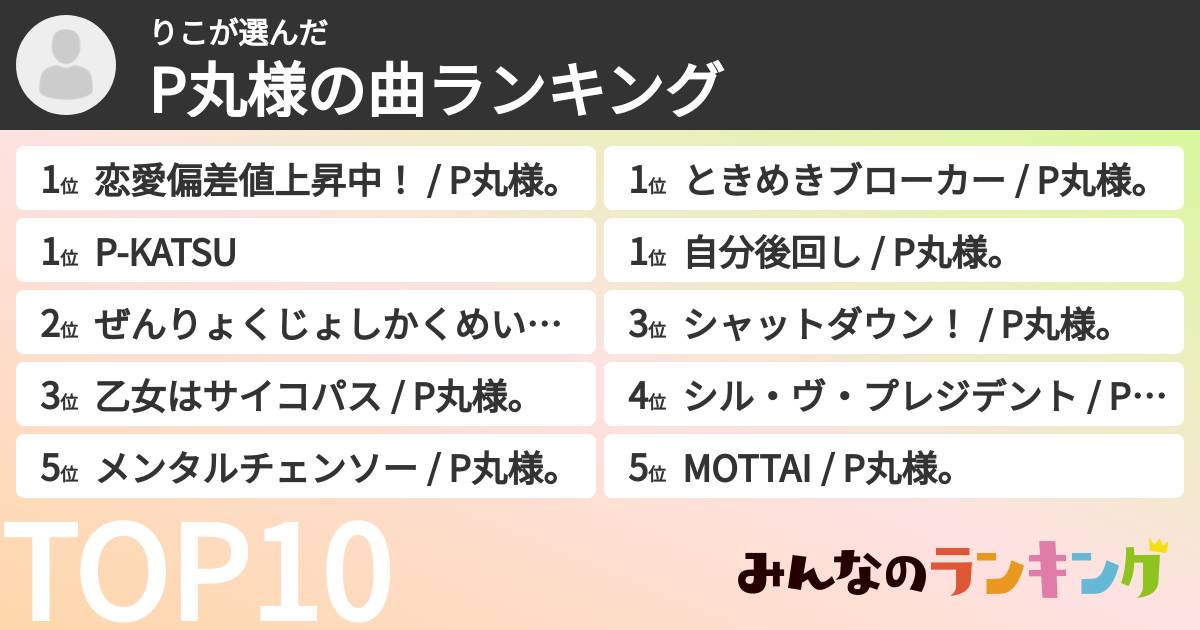 りこが選んだ
P丸様の曲ランキング

1位 恋愛偏差値上昇中！ / P丸様。
1位 P-KATSU
2位 ぜんりょくじょしかくめい…
3位 乙女はサイコパス / P丸様。
5位 メンタルチェンソー / P丸様。

1位 ときめきブローカー / P丸様。
1位 自分後回し / P丸様。
3位 シャットダウン！ / P丸様。
4位 シル・ヴ・プレジデント / P…
5位 MOTTAI / P丸様。

TOP10

みんなのランキング